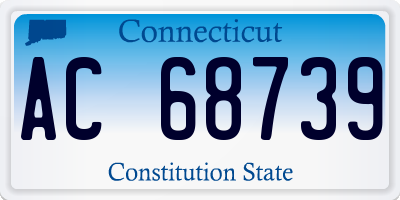 Connecticut

AC 68739

Constitution State